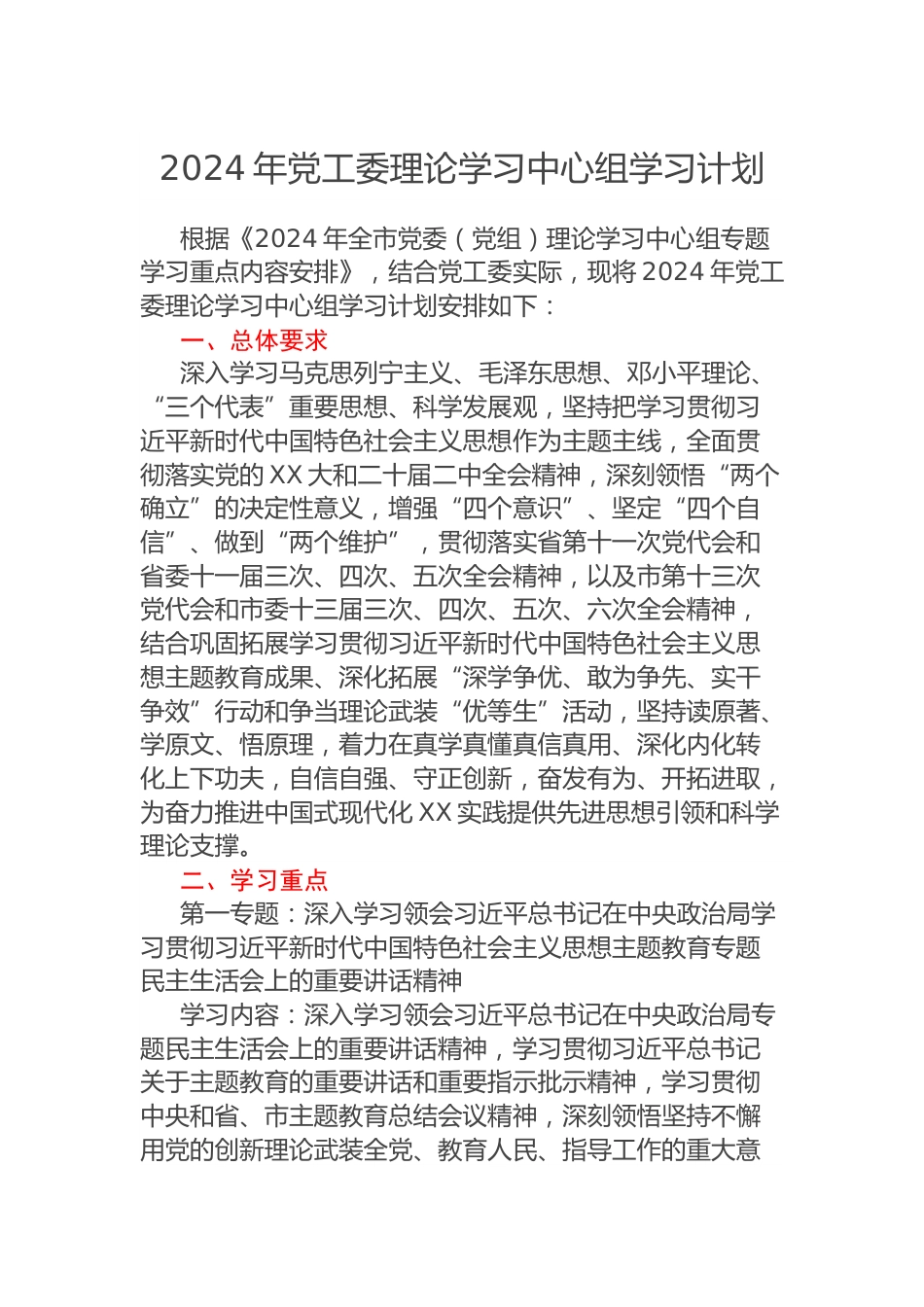 2024 年党工委理论学习中心组学习计划

根据《2024 年全市党委（党组）理论学习中心组专题学习重点内容安排》，结合党工委实际，现将 2024 年党工委理论学习中心组学习计划安排如下：

一、总体要求

深入学习马克思列宁主义、毛泽东思想、邓小平理论、“三个代表”重要思想、科学发展观，坚持把学习贯彻习近平新时代中国特色社会主义思想作为主题主线，全面贯彻落实党的 XX 大和二十届二中全会精神，深刻领悟“两个确立”的决定性意义，增强“四个意识”、坚定“四个自信”、做到“两个维护”，贯彻落实省第十一次党代会和省委十一届三次、四次、五次全会精神，以及市第十三次党代会和市委十三届三次、四次、五次、六次全会精神，结合巩固拓展学习贯彻习近平新时代中国特色社会主义思想主题教育成果、深化拓展“深学争优、敢为争先、实干争效”行动和争当理论武装“优等生”活动，坚持读原著、学原文、悟原理，着力在真学真懂真信真用、深化内化转化上下功夫，自信自强、守正创新，奋发有为、开拓进取，为奋力推进中国式现代化 XX 实践提供先进思想引领和科学理论支撑。

二、学习重点

第一专题：深入学习领会习近平总书记在中央政治局学习贯彻习近平新时代中国特色社会主义思想主题教育专题民主生活会上的重要讲话精神

学习内容：深入学习领会习近平总书记在中央政治局专题民主生活会上的重要讲话精神，学习贯彻习近平总书记关于主题教育的重要讲话和重要指示批示精神，学习贯彻中央和省、市主题教育总结会议精神，深刻领悟坚持不懈用党的创新理论武装全党、教育人民、指导工作的重大意